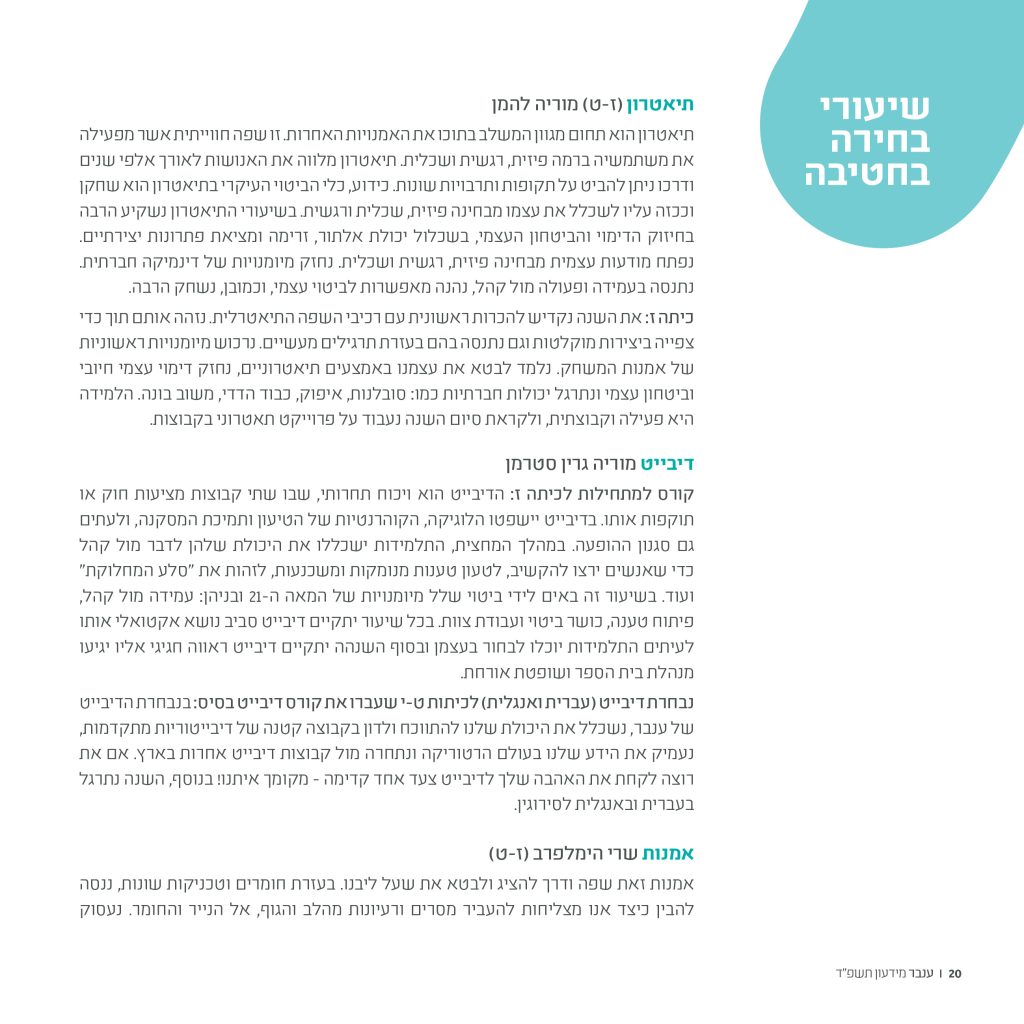 שיעורי בחירה בחטיבה

תיאטרון (ז-ט) מוריה להמן
תיאטרון הוא תחום מגוון המשלב בתוכו את האמנויות האחרות. זו שפה חווייתית אשר מפעילה את משתמשיה ברמה פיזית, רגשית ושכלית. תיאטרון מלווה את האנושות לאורך אלפי שנים ודרכו ניתן להביט על תקופות ותרבויות שונות. כידוע, כלי הביטוי העיקרי בתיאטרון הוא שחקן וככזה עליו לשכלל את עצמו מבחינה פיזית, שכלית ורגשית. בשיעורי התיאטרון נשקיע הרבה בחיזוק הדימוי והביטחון העצמי, בשכלול יכולת אלתור, זרימה ומציאת פתרונות יצירתיים. נפתח מודעות עצמית מבחינה פיזית, רגשית ושכלית. נחזק מיומנויות של דינמיקה חברתית. נתנסה בעמידה ופעולה מול קהל, נהנה מאפשרות לביטוי עצמי, וכמובן, נשחק הרבה.

כיתה ז: את השנה נקדיש להכרות ראשונית עם רכיבי השפה התיאטרלית. נזהה אותם תוך כדי צפייה ביצירות מוקלטות וגם נתנסה בהם בעזרת תרגילים מעשיים. נרכוש מיומנויות ראשוניות של אמנות המשחק. נלמד לבטא את עצמנו באמצעים תיאטרוניים, נחזק דימוי עצמי חיובי וביטחון עצמי ונתרגל יכולות חברתיות כמו: סובלנות, איפוק, כבוד הדדי, משוב בונה. הלמידה היא פעילה וקבוצתית, ולקראת סיום השנה נעבוד על פרוייקט תאטרוני בקבוצות.

דיבייט מוריה גרין סטרמן
קורס למתחילות לכיתה ז: הדיבייט הוא ויכוח תחרותי, שבו שתי קבוצות מציעות חוק או תוקפות אותו. בדיבייט יישפטו הלוגיקה, הקוהרנטיות של הטיעון ותמיכת המסקנה, ולעתים גם סגנון ההופעה. במהלך המחצית, התלמידות ישכללו את היכולת שלהן לדבר מול קהל כדי שאנשים ירצו להקשיב, לטעון טענות מנומקות ומשכנעות, לזהות את "סלע המחלוקת" ועוד. בשיעור זה באים לידי ביטוי שלל מיומנויות של המאה ה-21 ובניהן: עמידה מול קהל, פיתוח טענה, כושר ביטוי ועבודת צוות. בכל שיעור יתקיים דיבייט סביב נושא אקטואלי אותו לעיתים התלמידות יוכלו לבחור בעצמן ובסוף השנהה יתקיים דיבייט ראווה חגיגי אליו יגיעו מנהלת בית הספר ושופטת אורחת.

נבחרת דיבייט (עברית ואנגלית) לכיתות ט-י שעברו את קורס דיבייט בסיס: בנבחרת הדיבייט של ענבר, נשכלל את היכולת שלנו להתווכח ולדון בקבוצה קטנה של דיבייטוריות מתקדמות, נעמיק את הידע שלנו בעולם הרטוריקה ונתחרה מול קבוצות דיבייט אחרות בארץ. אם את רוצה לקחת את האהבה שלך לדיבייט צעד אחד קדימה - מקומך איתנו! בנוסף, השנה נתרגל בעברית ובאנגלית לסירוגין.

אמנות שרי הימלפרב (ז-ט)
אמנות זאת שפה ודרך להציג ולבטא את שעל ליבנו. בעזרת חומרים וטכניקות שונות, ננסה להבין כיצד אנו מצליחות להעביר מסרים ורעיונות מהלב והגוף, אל הנייר והחומר. נעסוק

20 | ענבר מידעון תשפ"ד